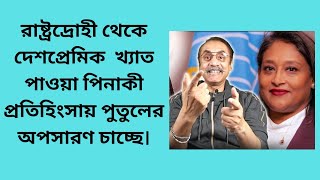 রাষ্ট্রদ্রোহী থেকে দেশপ্রেমিক খ্যাত পাওয়া পিনাকী প্রতিহিংসায় পুতুলের অপসারণ চাচ্ছে।